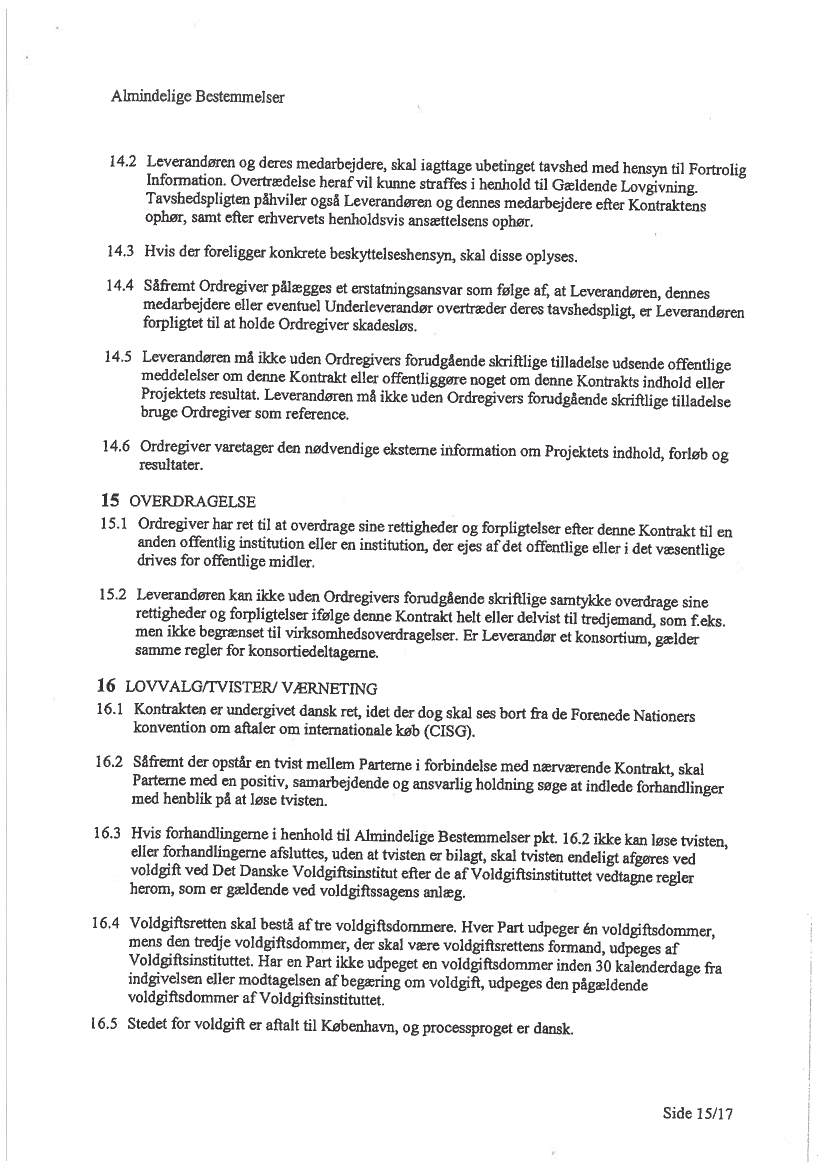 Almindelige Bestemmelser

14.2 Leverandøren og deres medarbejdere, skal iagttage ubetinget tavshed med hensyn til Fortrolig Information. Overtrædelse heraf vil kunne straffes i henhold til Gældende Lovgivning. Tavshedspligten påhviler også Leverandøren og dennes medarbejdere efter Kontraktens ophør, samt efter erhvervets henholdsvis ansættelsens ophør.

14.3 Hvis der foreligger konkrete beskyttelseshensyn, skal disse oplyses.

14.4 Såfremt Ordregiver pålægges et erstatningsansvar som følge af, at Leverandøren, dennes medarbejdere eller eventuel Underleverandør overtræder deres tavshedspligt, er Leverandøren forpligtet til at holde Ordregiver skadesløs.

14.5 Leverandøren må ikke uden Ordregivers forudgående skriftlige tilladelse udsende offentlige meddelelser om denne Kontrakt eller offentliggøre noget om denne Kontrakts indhold eller Projektets resultat. Leverandøren må ikke uden Ordregivers forudgående skriftlige tilladelse bruge Ordregiver som reference.

14.6 Ordregiver varetager den nødvendige eksterne information om Projektets indhold, forløb og resultater.

15 OVERDRAGELSE

15.1 Ordregiver har ret til at overdrage sine rettigheder og forpligtelser efter denne Kontrakt til en anden offentlig institution eller en institution, der ejes af det offentlige eller i det væsentlige drives for offentlige midler.

15.2 Leverandøren kan ikke uden Ordregivers forudgående skriftlige samtykke overdrage sine rettigheder og forpligtelser ifølge denne Kontrakt helt eller delvist til tredjemand, som f.eks. men ikke begrænset til virksomhedsoverdragelser. Er Leverandør et konsortium, gælder samme regler for konsortiedeltagerne.

16 LOVVALG/TVISTER/ VÆRNETING

16.1 Kontrakten er undergivet dansk ret, idet der dog skal ses bort fra de Forenede Nationers konvention om aftaler om internationale køb (CISG).

16.2 Såfremt der opstår en tvist mellem Parterne i forbindelse med nærværende Kontrakt, skal Parterne med en positiv, samarbejdende og ansvarlig holdning søge at indlede forhandlinger med henblik på at løse tvisten.

16.3 Hvis forhandlingerne i henhold til Almindelige Bestemmelser pkt. 16.2 ikke kan løse tvisten, eller forhandlingerne afsluttes, uden at tvisten er bilagt, skal tvisten endeligt afgøres ved voldgift ved Det Danske Voldgiftsinstitut efter de af Voldgiftsinstituttet vedtagne regler herom, som er gældende ved voldgiftssagens anlæg.

16.4 Voldgiftsretten skal bestå af tre voldgiftsdommere. Hver Part udpeger én voldgiftsdommer, mens den tredje voldgiftsdommer, der skal være voldgiftsrettens formand, udpeges af Voldgiftsinstituttet. Har en Part ikke udpeget en voldgiftsdommer inden 30 kalenderdage fra indgivelsen eller modtagelsen af begæring om voldgift, udpeges den pågældende voldgiftsdommer af Voldgiftsinstituttet.

16.5 Stedet for voldgift er aftalt til København, og processproget er dansk.

Side 15/17